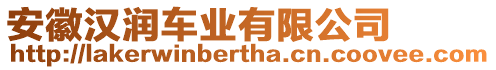 安徽汉润车业有限公司
http://lakerwinbertha.cn.coovee.com